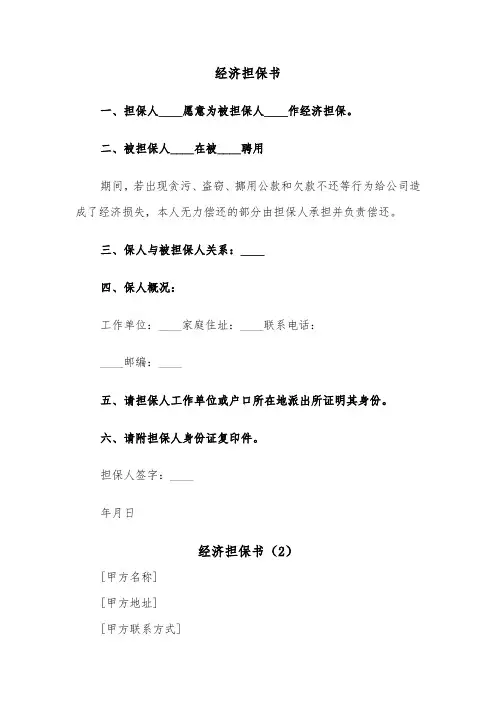 经济担保书

一、担保人____愿意为被担保人____作经济担保。

二、被担保人____在被____聘用

期间，若出现贪污、盗窃、挪用公款和欠款不还等行为给公司造成了经济损失，本人无力偿还的部分由担保人承担并负责偿还。

三、保人与被担保人关系：____

四、保人概况：

工作单位：____家庭住址：____联系电话：

____邮编：____

五、请担保人工作单位或户口所在地派出所证明其身份。

六、请附担保人身份证复印件。

担保人签字：____

年月日

经济担保书（2）

[甲方名称]

[甲方地址]

[甲方联系方式]